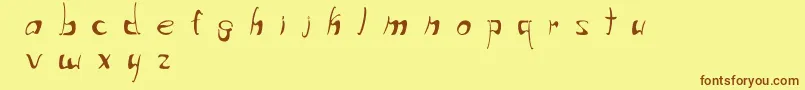 a b c d e f g h i j k l m n o p q r s t u
v w x y z

fontsforyou.com